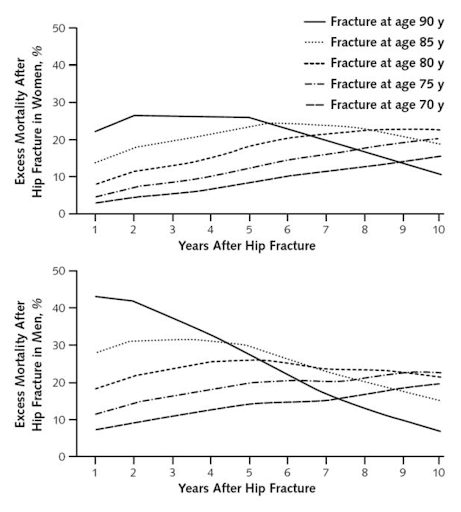 Fracture at age 90 y
Fracture at age 85 y
Fracture at age 80 y
Fracture at age 75 y
Fracture at age 70 y

Excess Mortality After Hip Fracture in Women, %

50
40
30
20
10
0

1 2 3 4 5 6 7 8 9 10

Years After Hip Fracture

Excess Mortality After Hip Fracture in Men, %

50
40
30
20
10
0

1 2 3 4 5 6 7 8 9 10

Years After Hip Fracture